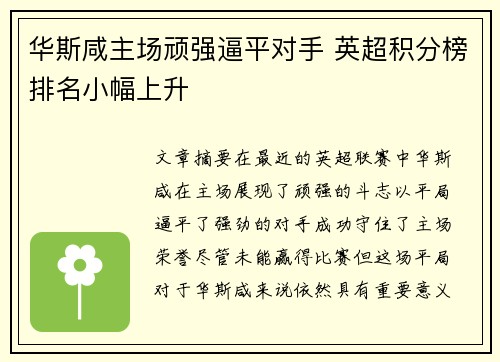 华斯咸主场顽强逼平对手 英超积分榜排名小幅上升

文章摘要在最近的英超联赛中华斯咸在主场展现了顽强的斗志以平局逼平了强劲的对手成功守住了主场荣誉尽管未能赢得比赛但这场平局对于华斯咸来说依然具有重要意义